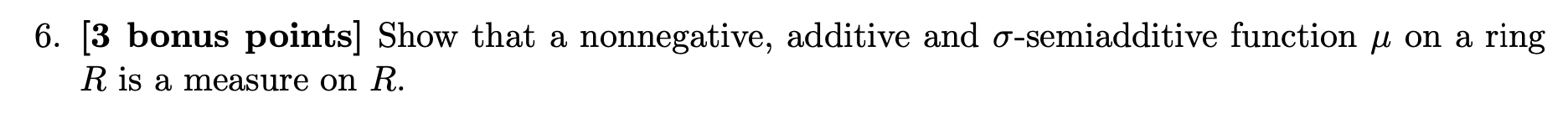 6. [3 bonus points] Show that a nonnegative, additive and $\sigma$-semiadditive function $\mu$ on a ring $R$ is a measure on $R$.